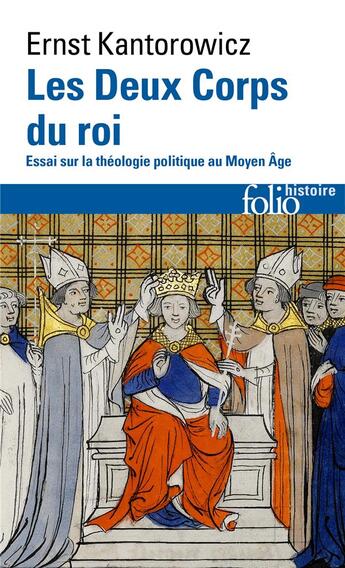 Ernst Kantorowicz

Les Deux Corps du roi

Essai sur la théologie politique au Moyen Âge

folio histoire